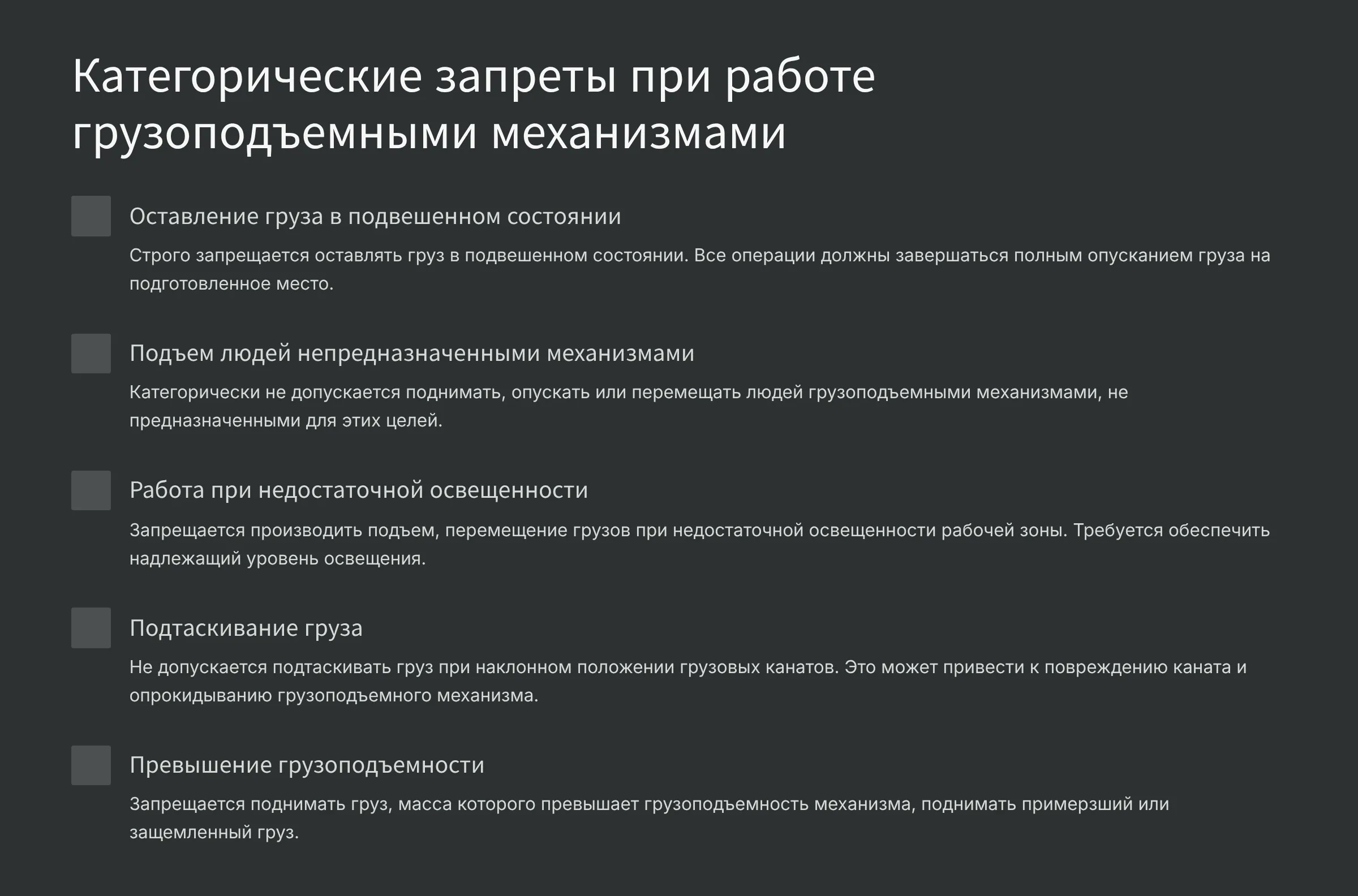 Категорические запреты при работе грузоподъемными механизмами

Оставление груза в подвешенном состоянии

Строго запрещается оставлять груз в подвешенном состоянии. Все операции должны завершаться полным опусканием груза на подготовленное место.

Подъем людей непредназначенными механизмами

Категорически не допускается поднимать, опускать или перемещать людей грузоподъемными механизмами, не предназначенными для этих целей.

Работа при недостаточной освещенности

Запрещается производить подъем, перемещение грузов при недостаточной освещенности рабочей зоны. Требуется обеспечить надлежащий уровень освещения.

Подтаскивание груза

Не допускается подтаскивать груз при наклонном положении грузовых канатов. Это может привести к повреждению каната и опрокидыванию грузоподъемного механизма.

Превышение грузоподъемности

Запрещается поднимать груз, масса которого превышает грузоподъемность механизма, поднимать примерзший или защемленный груз.